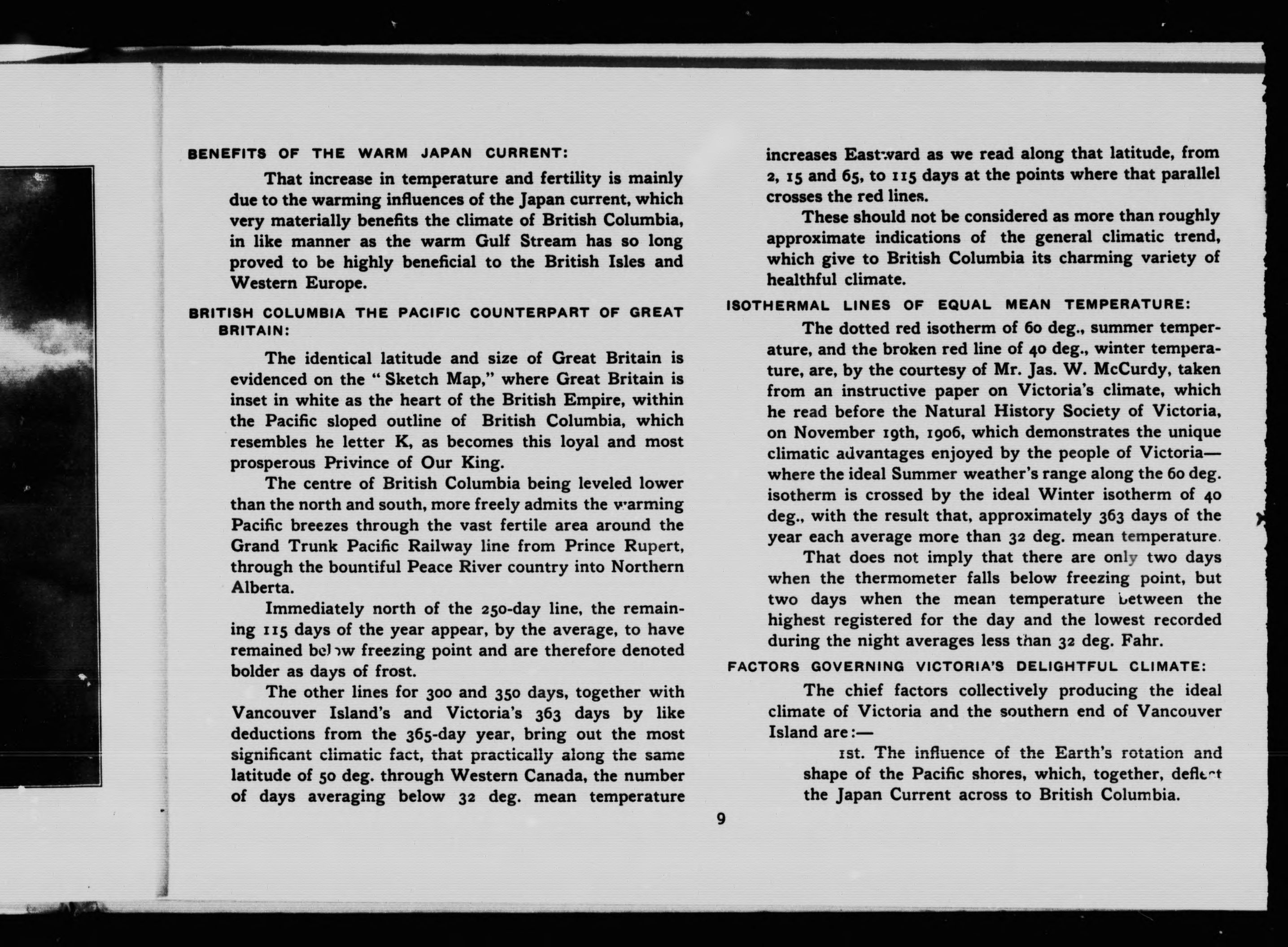 BENEFITS OF THE WARM JAPAN CURRENT:

That increase in temperature and fertility is mainly due to the warming influences of the Japan current, which very materially benefits the climate of British Columbia, in like manner as the warm Gulf Stream has so long proved to be highly beneficial to the British Isles and Western Europe.

BRITISH COLUMBIA THE PACIFIC COUNTERPART OF GREAT BRITAIN:

The identical latitude and size of Great Britain is evidenced on the "Sketch Map," where Great Britain is inset in white as the heart of the British Empire, within the Pacific sloped outline of British Columbia, which resembles he letter K, as becomes this loyal and most prosperous Privince of Our King.

The centre of British Columbia being leveled lower than the north and south, more freely admits the warming Pacific breezes through the vast fertile area around the Grand Trunk Pacific Railway line from Prince Rupert, through the bountiful Peace River country into Northern Alberta.

Immediately north of the 250-day line, the remaining 115 days of the year appear, by the average, to have remained below freezing point and are therefore denoted bolder as days of frost.

The other lines for 300 and 350 days, together with Vancouver Island's and Victoria's 363 days by like deductions from the 365-day year, bring out the most significant climatic fact, that practically along the same latitude of 50 deg. through Western Canada, the number of days averaging below 32 deg. mean temperature increases Eastward as we read along that latitude, from 2, 15 and 65, to 115 days at the points where that parallel crosses the red lines.

These should not be considered as more than roughly approximate indications of the general climatic trend, which give to British Columbia its charming variety of healthful climate.

ISOTHERMAL LINES OF EQUAL MEAN TEMPERATURE:

The dotted red isotherm of 60 deg., summer temperature, and the broken red line of 40 deg., winter temperature, are, by the courtesy of Mr. Jas. W. McCurdy, taken from an instructive paper on Victoria's climate, which he read before the Natural History Society of Victoria, on November 19th, 1906, which demonstrates the unique climatic advantages enjoyed by the people of Victoria—where the ideal Summer weather's range along the 60 deg. isotherm is crossed by the ideal Winter isotherm of 40 deg., with the result that, approximately 363 days of the year each average more than 32 deg. mean temperature.

That does not imply that there are only two days when the thermometer falls below freezing point, but two days when the mean temperature between the highest registered for the day and the lowest recorded during the night averages less than 32 deg. Fahr.

FACTORS GOVERNING VICTORIA'S DELIGHTFUL CLIMATE:

The chief factors collectively producing the ideal climate of Victoria and the southern end of Vancouver Island are:—

1st. The influence of the Earth's rotation and shape of the Pacific shores, which, together, deflect the Japan Current across to British Columbia.

9